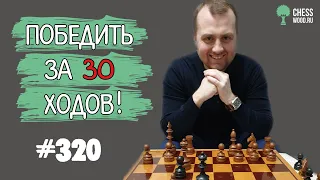 CHESS WOOD.RU

ПОБЕДИТЬ
ЗА 30
ХОДОВ!

#320